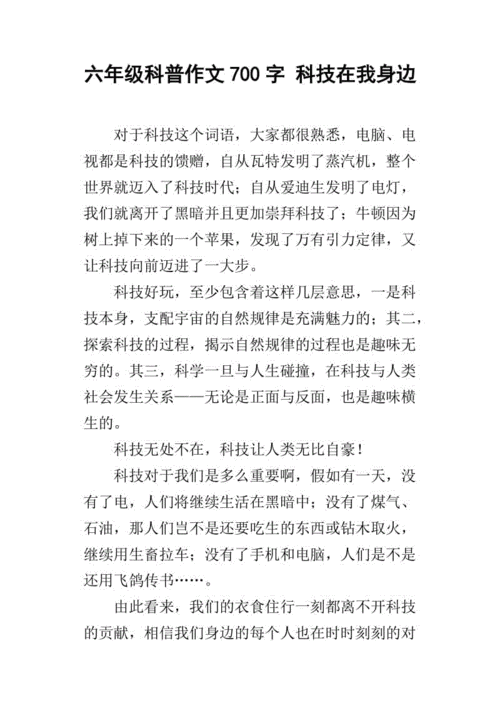 六年级科普作文 700 字 科技在我身边

对于科技这个词语，大家都很熟悉，电脑、电视都是科技的馈赠，自从瓦特发明了蒸汽机，整个世界就迈入了科技时代；自从爱迪生发明了电灯，我们就离开了黑暗并且更加崇拜科技了；牛顿因为树上掉下来的一个苹果，发现了万有引力定律，又让科技向前迈进了一大步。

科技好玩，至少包含着这样几层意思，一是科技本身，支配宇宙的自然规律是充满魅力的；其二，探索科技的过程，揭示自然规律的过程也是趣味无穷的。其三，科学一旦与人生碰撞，在科技与人类社会发生关系——无论是正面与反面，也是趣味横生的。

科技无处不在，科技让人类无比自豪！

科技对于我们是多么重要啊，假如有一天，没有了电，人们将继续生活在黑暗中；没有了煤气、石油，那人们岂不是还要吃生的东西或钻木取火，继续用生畜拉车；没有了手机和电脑，人们是不是还用飞鸽传书……。

由此看来，我们的衣食住行一刻都离不开科技的贡献，相信我们身边的每个人也在时时刻刻的对